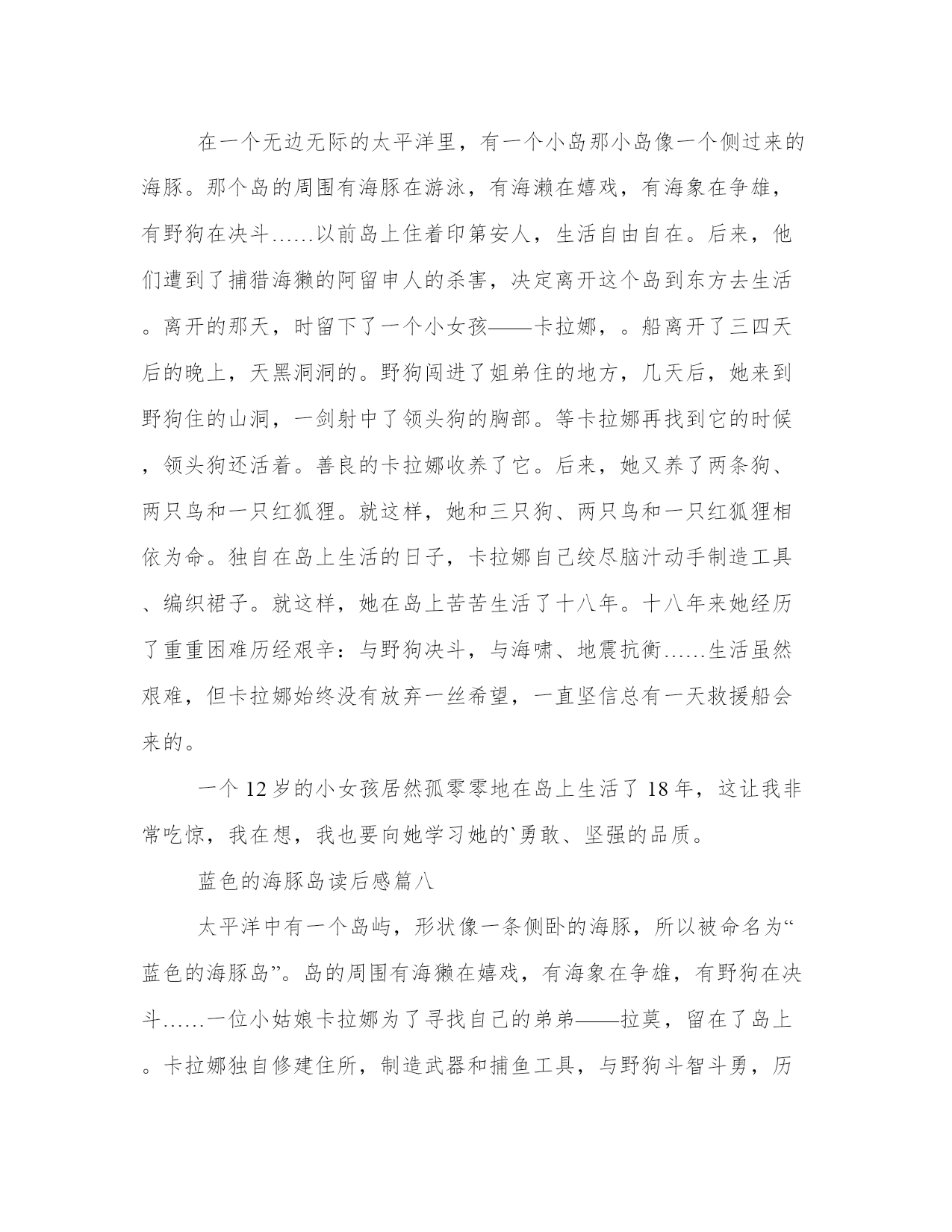 在一个无边无际的太平洋里，有一个小岛那小岛像一个侧过来的海豚。那个岛的周围有海豚在游泳，有海濑在嬉戏，有海象在争雄，有野狗在决斗……以前岛上住着印第安人，生活自由自在。后来，他们遭到了捕猎海獭的阿留申人的杀害，决定离开这个岛到东方去生活。离开的那天，时留下了一个小女孩——卡拉娜，。船离开了三四天后的晚上，天黑洞洞的。野狗闯进了姐弟住的地方，几天后，她来到野狗住的山洞，一剑射中了领头狗的胸部。等卡拉娜再找到它的时候，领头狗还活着。善良的卡拉娜收养了它。后来，她又养了两条狗、两只鸟和一只红狐狸。就这样，她和三只狗、两只鸟和一只红狐狸相依为命。独自在岛上生活的日子，卡拉娜自己绞尽脑汁动手制造工具、编织裙子。就这样，她在岛上苦苦生活了十八年。十八年来她经历了重重困难历经艰辛：与野狗决斗，与海啸、地震抗衡……生活虽然艰难，但卡拉娜始终没有放弃一丝希望，一直坚信总有一天救援船会来的。

一个12岁的小女孩居然孤零零地在岛上生活了18年，这让我非常吃惊，我在想，我也要向她学习她的`勇敢、坚强的品质。

蓝色的海豚岛读后感篇八

太平洋中有一个岛屿，形状像一条侧卧的海豚，所以被命名为“蓝色的海豚岛”。岛的周围有海獭在嬉戏，有海象在争雄，有野狗在决斗……一位小姑娘卡拉娜为了寻找自己的弟弟——拉莫，留在了岛上。卡拉娜独自修建住所，制造武器和捕鱼工具，与野狗斗智斗勇，历